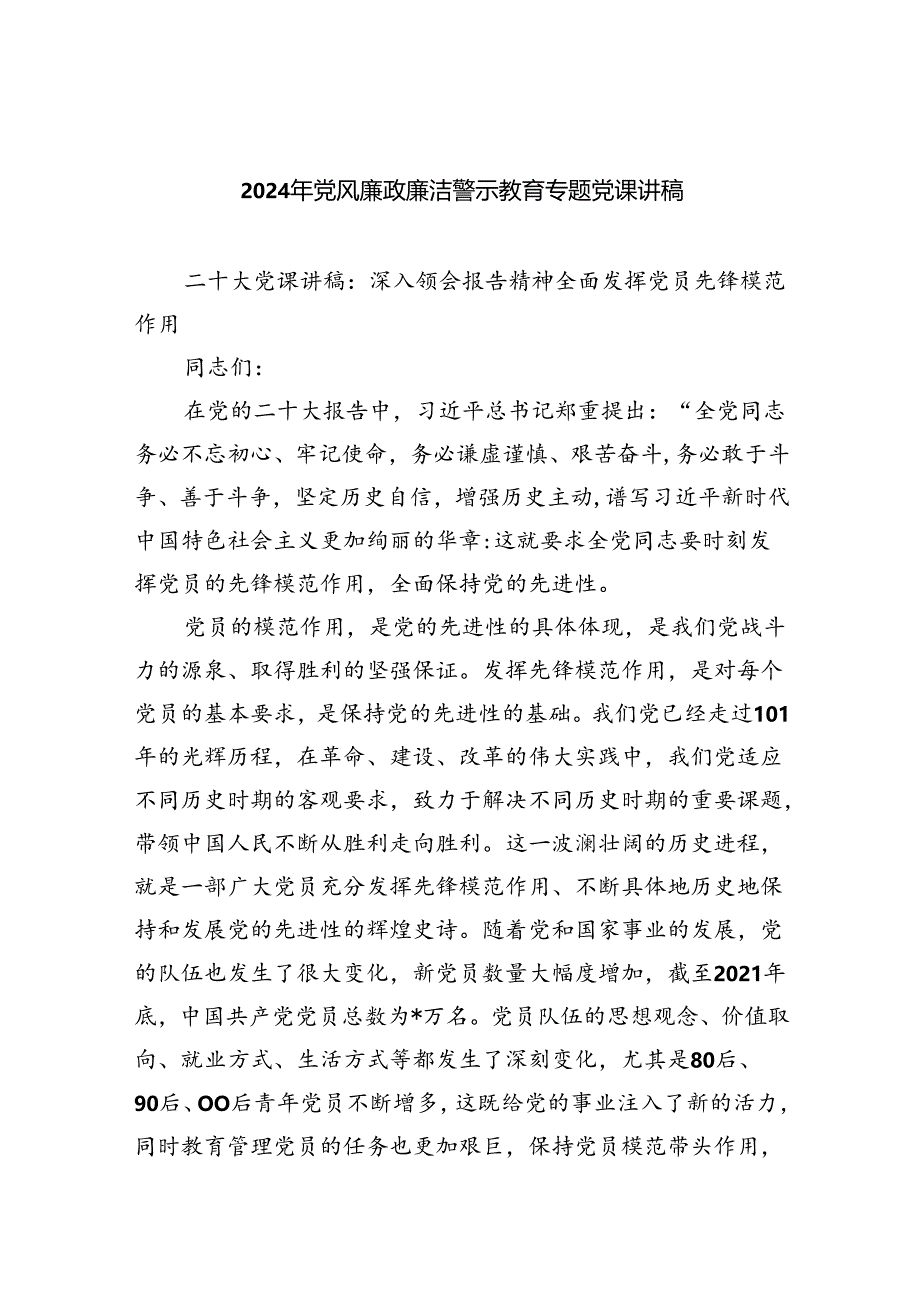 2024年党风廉政廉洁警示教育专题党课讲稿

二十大党课讲稿：深入领会报告精神全面发挥党员先锋模范作用

同志们：

在党的二十大报告中，习近平总书记郑重提出：“全党同志务必不忘初心、牢记使命，务必谦虚谨慎、艰苦奋斗，务必敢于斗争、善于斗争，坚定历史自信，增强历史主动，谱写习近平新时代中国特色社会主义更加绚丽的华章：这就要求全党同志要时刻发挥党员的先锋模范作用，全面保持党的先进性。

党员的模范作用，是党的先进性的具体体现，是我们党战斗力的源泉、取得胜利的坚强保证。发挥先锋模范作用，是对每个党员的基本要求，是保持党的先进性的基础。我们党已经走过101年的光辉历程，在革命、建设、改革的伟大实践中，我们党适应不同历史时期的客观要求，致力于解决不同历史时期的重要课题，带领中国人民不断从胜利走向胜利。这一波澜壮阔的历史进程，就是一部广大党员充分发挥先锋模范作用、不断具体地历史地保持和发展党的先进性的辉煌史诗。随着党和国家事业的发展，党的队伍也发生了很大变化，新党员数量大幅度增加，截至2021年底，中国共产党党员总数为*万名。党员队伍的思想观念、价值取向、就业方式、生活方式等都发生了深刻变化，尤其是80后、90后、OO后青年党员不断增多，这既给党的事业注入了新的活力，同时教育管理党员的任务也更加艰巨，保持党员模范带头作用，